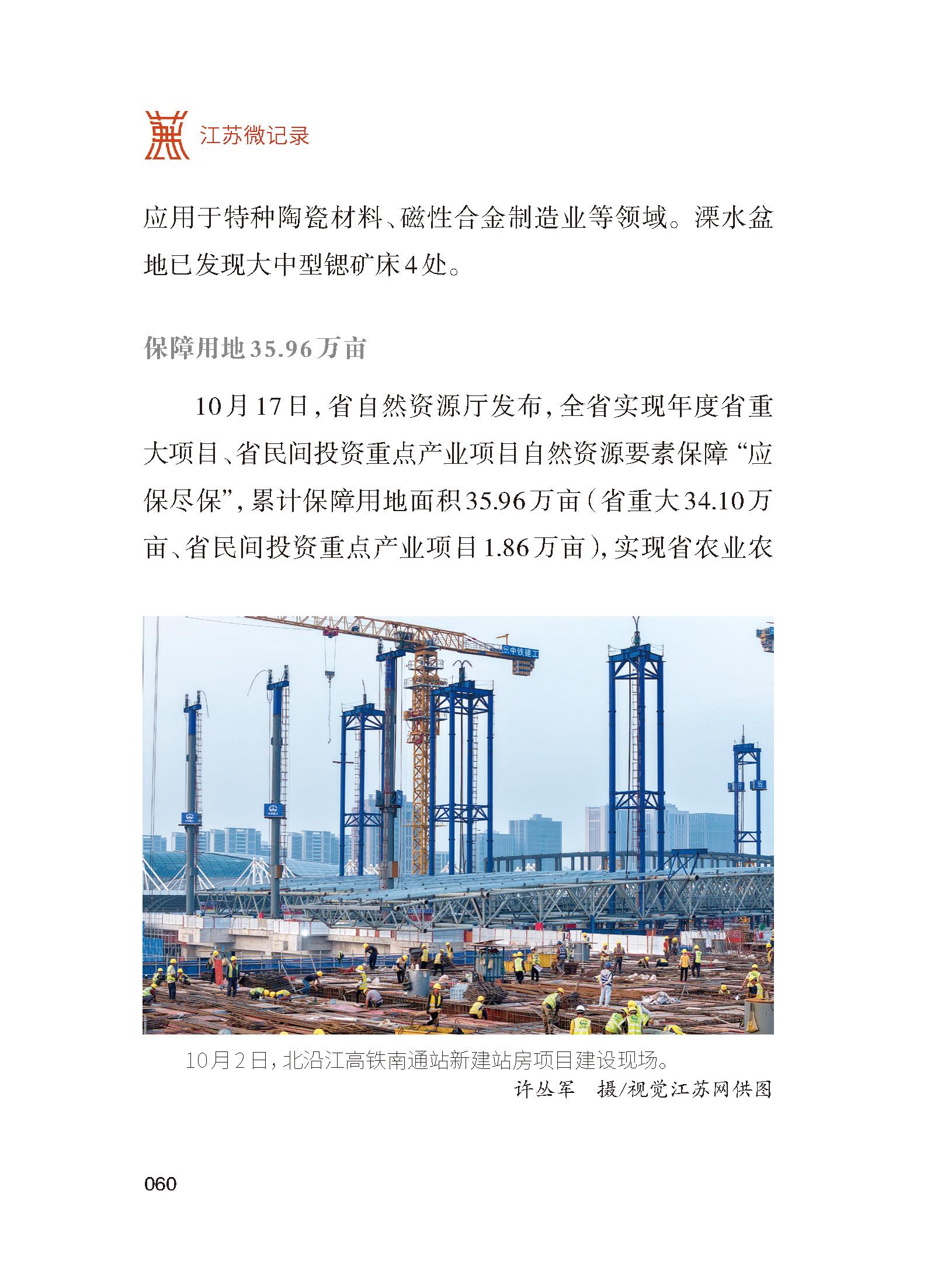 江苏微记录

应用于特种陶瓷材料、磁性合金制造业等领域。溧水盆地已发现大中型锶矿床4处。

保障用地35.96万亩

10月17日，省自然资源厅发布，全省实现年度省重大项目、省民间投资重点产业项目自然资源要素保障“应保尽保”，累计保障用地面积35.96万亩（省重大34.10万亩、省民间投资重点产业项目1.86万亩），实现省农业农

中铁建工

10月2日，北沿江高铁南通站新建站房项目建设现场。
许丛军　摄/视觉江苏网供图

060